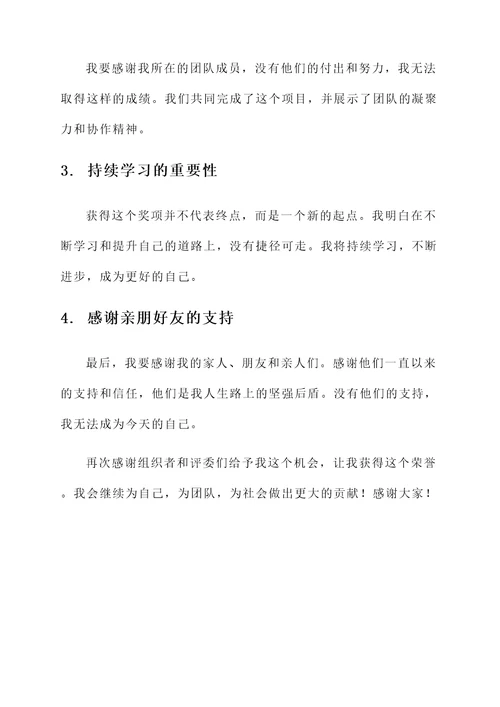 我要感谢我所在的团队成员，没有他们的付出和努力，我无法取得这样的成绩。我们共同完成了这个项目，并展示了团队的凝聚力和协作精神。

3. 持续学习的重要性

获得这个奖项并不代表终点，而是一个新的起点。我明白在不断学习和提升自己的道路上，没有捷径可走。我将持续学习，不断进步，成为更好的自己。

4. 感谢亲朋好友的支持

最后，我要感谢我的家人、朋友和亲人们。感谢他们一直以来的支持和信任，他们是我人生路上的坚强后盾。没有他们的支持，我无法成为今天的自己。

再次感谢组织者和评委们给予我这个机会，让我获得这个荣誉。我会继续为自己，为团队，为社会做出更大的贡献！感谢大家！